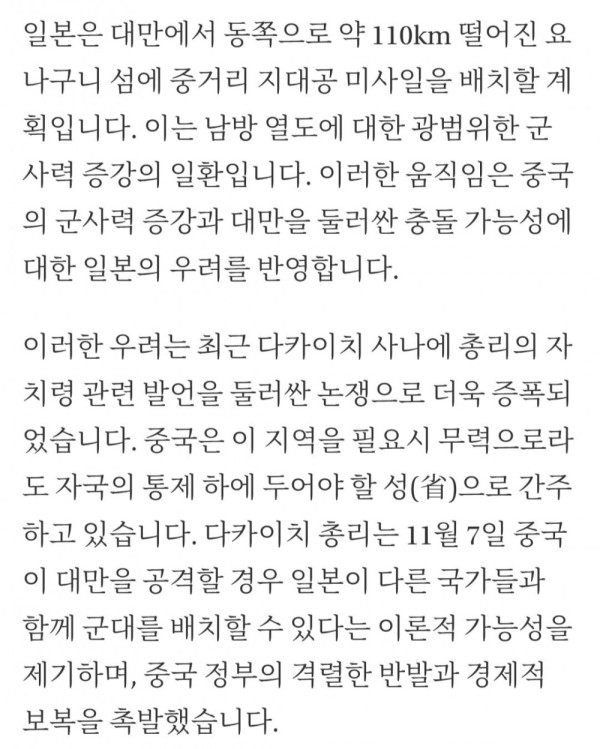 일본은 대만에서 동쪽으로 약 110km 떨어진 요나구니 섬에 중거리 지대공 미사일을 배치할 계획입니다. 이는 남방 열도에 대한 광범위한 군사력 증강의 일환입니다. 이러한 움직임은 중국의 군사력 증강과 대만을 둘러싼 충돌 가능성에 대한 일본의 우려를 반영합니다.

이러한 우려는 최근 다카이치 사나에 총리의 자치령 관련 발언을 둘러싼 논쟁으로 더욱 증폭되었습니다. 중국은 이 지역을 필요시 무력으로라도 자국의 통제 하에 두어야 할 성(省)으로 간주하고 있습니다. 다카이치 총리는 11월 7일 중국이 대만을 공격할 경우 일본이 다른 국가들과 함께 군대를 배치할 수 있다는 이론적 가능성을 제기하며, 중국 정부의 격렬한 반발과 경제적 보복을 촉발했습니다.